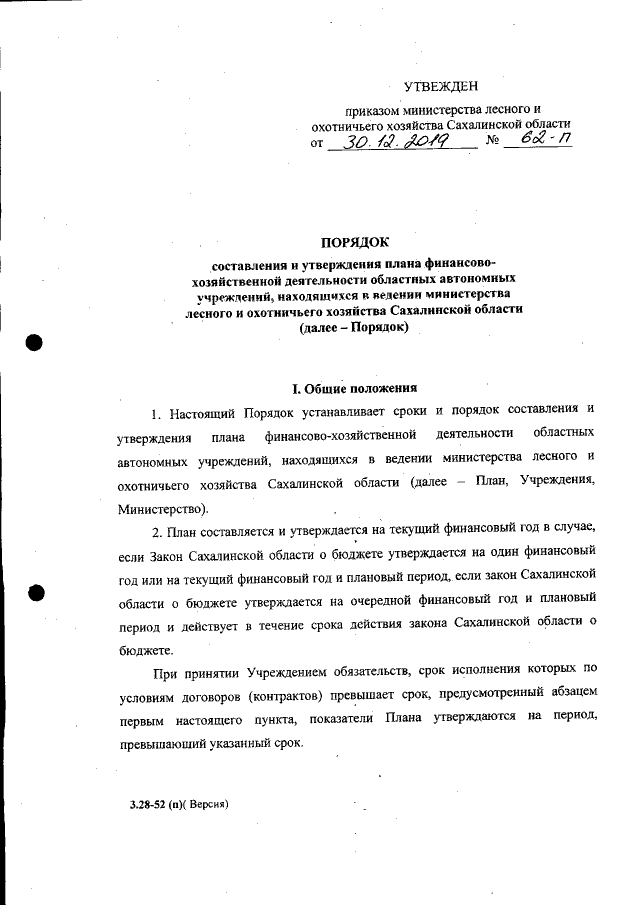 УТВЕЖДЕН

приказом министерства лесного и охотничьего хозяйства Сахалинской области
от 30.12.2019 № 62-П

ПОРЯДОК

составления и утверждения плана финансово-хозяйственной деятельности областных автономных учреждений, находящихся в ведении министерства лесного и охотничьего хозяйства Сахалинской области (далее – Порядок)

I. Общие положения

1. Настоящий Порядок устанавливает сроки и порядок составления и утверждения плана финансово-хозяйственной деятельности областных автономных учреждений, находящихся в ведении министерства лесного и охотничьего хозяйства Сахалинской области (далее – План, Учреждения, Министерство).

2. План составляется и утверждается на текущий финансовый год в случае, если Закон Сахалинской области о бюджете утверждается на один финансовый год или на текущий финансовый год и плановый период, если закон Сахалинской области о бюджете утверждается на очередной финансовый год и плановый период и действует в течение срока действия закона Сахалинской области о бюджете.

При принятии Учреждением обязательств, срок исполнения которых по условиям договоров (контрактов) превышает срок, предусмотренный абзацем первым настоящего пункта, показатели Плана утверждаются на период, превышающий указанный срок.

3.28-52 (п)( Версия)